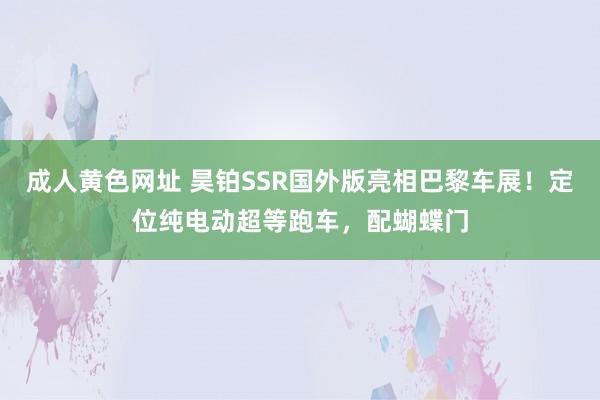 成人黄色网址 昊铂SSR国外版亮相巴黎车展！定位纯电动超等跑车，配蝴蝶门